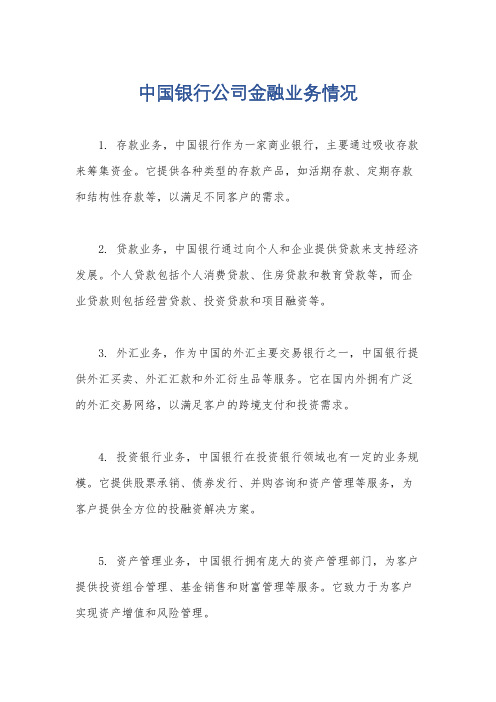 中国银行公司金融业务情况

1. 存款业务，中国银行作为一家商业银行，主要通过吸收存款来筹集资金。它提供各种类型的存款产品，如活期存款、定期存款和结构性存款等，以满足不同客户的需求。

2. 贷款业务，中国银行通过向个人和企业提供贷款来支持经济发展。个人贷款包括个人消费贷款、住房贷款和教育贷款等，而企业贷款则包括经营贷款、投资贷款和项目融资等。

3. 外汇业务，作为中国的外汇主要交易银行之一，中国银行提供外汇买卖、外汇汇款和外汇衍生品等服务。它在国内外拥有广泛的外汇交易网络，以满足客户的跨境支付和投资需求。

4. 投资银行业务，中国银行在投资银行领域也有一定的业务规模。它提供股票承销、债券发行、并购咨询和资产管理等服务，为客户提供全方位的投融资解决方案。

5. 资产管理业务，中国银行拥有庞大的资产管理部门，为客户提供投资组合管理、基金销售和财富管理等服务。它致力于为客户实现资产增值和风险管理。